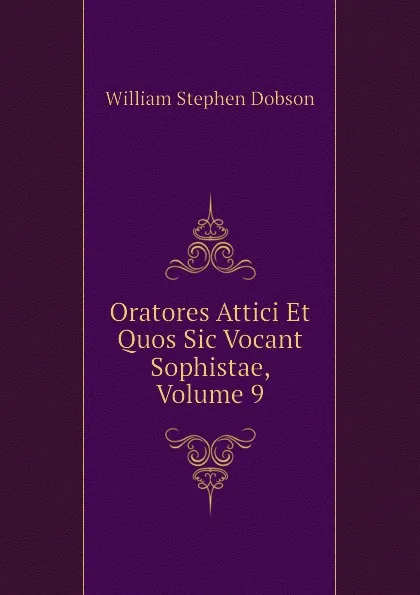 William Stephen Dobson

Oratores Attici Et Quos Sic Vocant Sophistae, Volume 9